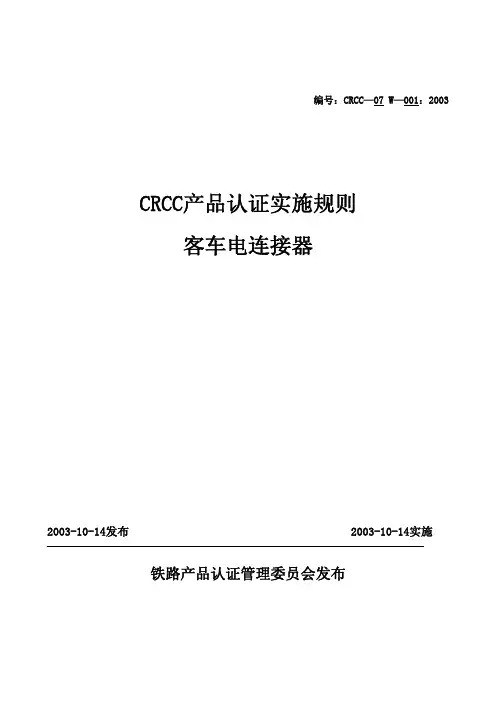 编号：CRCC—07 W—001：2003

CRCC产品认证实施规则

客车电连接器

2003-10-14发布 2003-10-14实施

铁路产品认证管理委员会发布